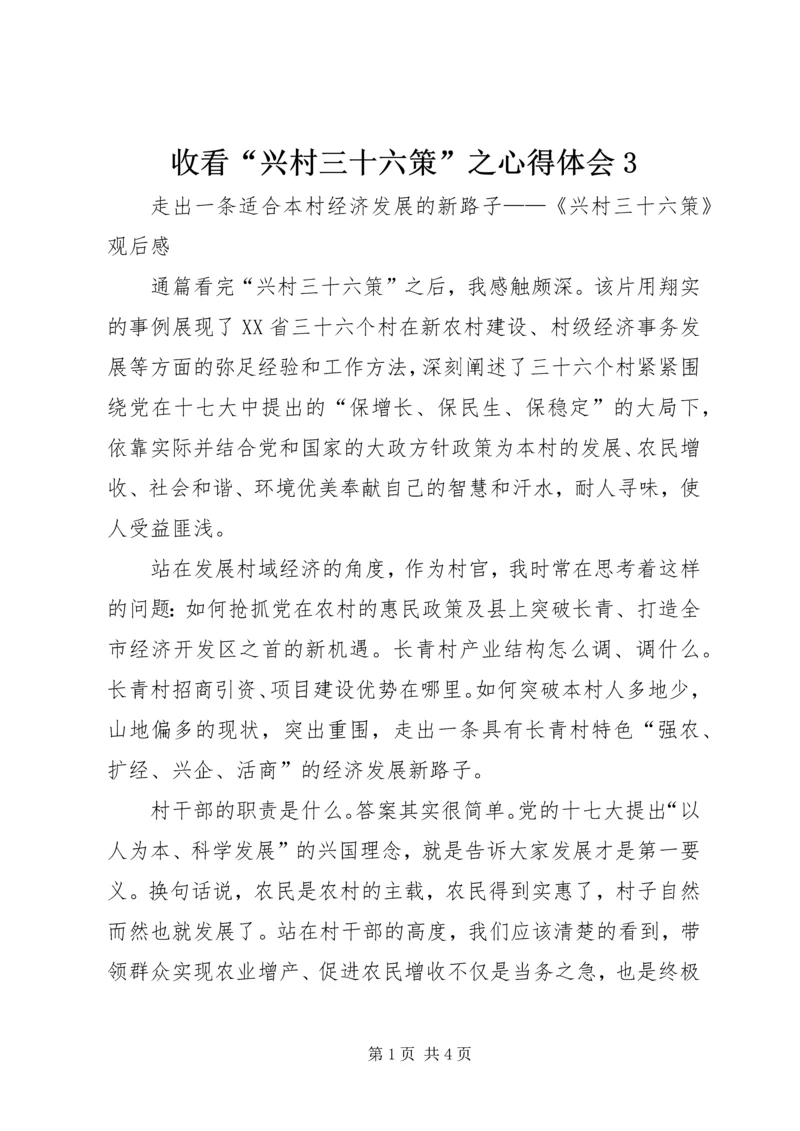 收看“兴村三十六策”之心得体会 3

走出一条适合本村经济发展的新路子——《兴村三十六策》观后感

通篇看完“兴村三十六策”之后，我感触颇深。该片用翔实的事例展现了 XX 省三十六个村在新农村建设、村级经济事务发展等方面的弥足经验和工作方法，深刻阐述了三十六个村紧紧围绕党在十七大中提出的“保增长、保民生、保稳定”的大局下，依靠实际并结合党和国家的大政方针政策为本村的发展、农民增收、社会和谐、环境优美奉献自己的智慧和汗水，耐人寻味，使人受益匪浅。

站在发展村域经济的角度，作为村官，我时常在思考着这样的问题：如何抢抓党在农村的惠民政策及县上突破长青、打造全市经济开发区之首的新机遇。长青村产业结构怎么调、调什么。长青村招商引资、项目建设优势在哪里。如何突破本村人多地少，山地偏多的现状，突出重围，走出一条具有长青村特色“强农、扩经、兴企、活商”的经济发展新路子。

村干部的职责是什么。答案其实很简单。党的十七大提出“以人为本、科学发展”的兴国理念，就是告诉大家发展才是第一要义。换句话说，农民是农村的主载，农民得到实惠了，村子自然而然也就发展了。站在村干部的高度，我们应该清楚的看到，带领群众实现农业增产、促进农民增收不仅是当务之急，也是终极

第 1 页 共 4 页